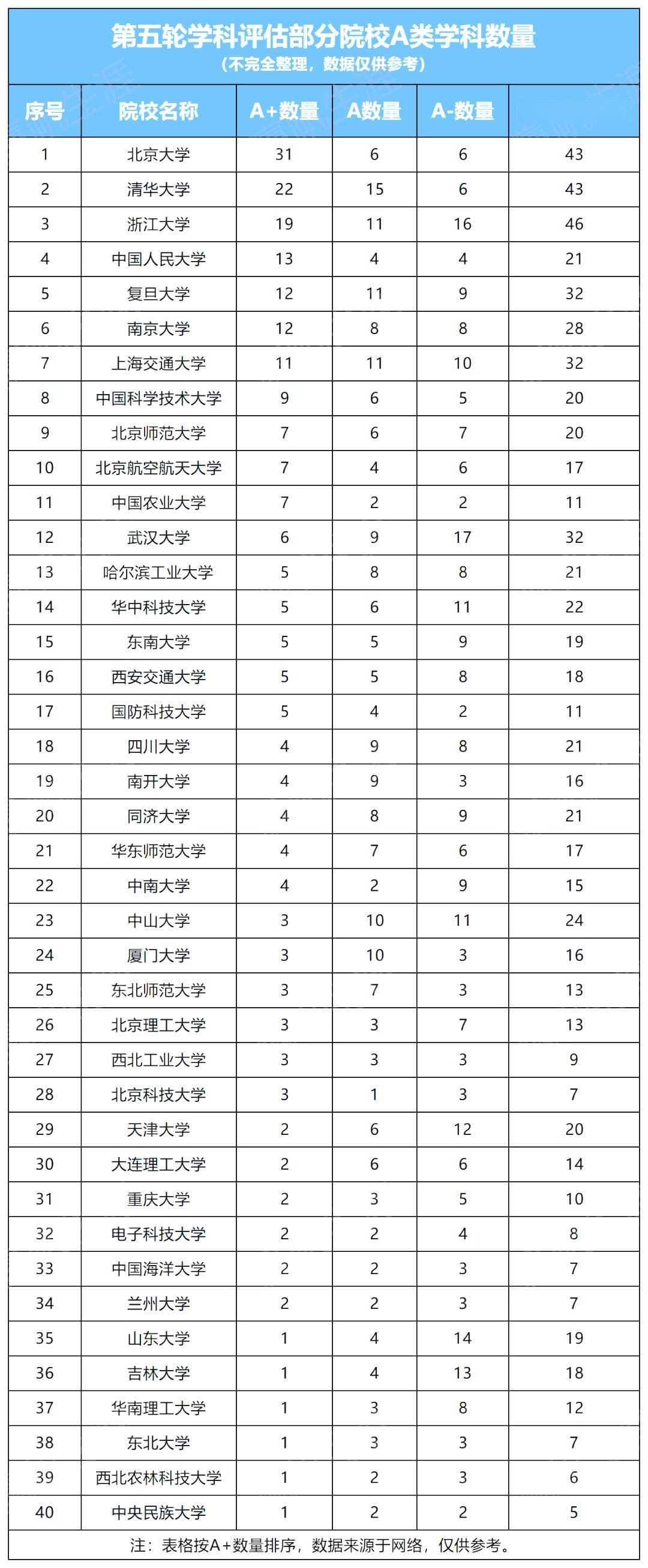 第五轮学科评估部分院校A类学科数量
(不完全整理，数据仅供参考)

| 序号 | 院校名称 | A+数量 | A数量 | A-数量 | |
|---|---|---|---|---|---|
| 1 | 北京大学 | 31 | 6 | 6 | 43 |
| 2 | 清华大学 | 22 | 15 | 6 | 43 |
| 3 | 浙江大学 | 19 | 11 | 16 | 46 |
| 4 | 中国人民大学 | 13 | 4 | 4 | 21 |
| 5 | 复旦大学 | 12 | 11 | 9 | 32 |
| 6 | 南京大学 | 12 | 8 | 8 | 28 |
| 7 | 上海交通大学 | 11 | 11 | 10 | 32 |
| 8 | 中国科学技术大学 | 9 | 6 | 5 | 20 |
| 9 | 北京师范大学 | 7 | 6 | 7 | 20 |
| 10 | 北京航空航天大学 | 7 | 4 | 6 | 17 |
| 11 | 中国农业大学 | 7 | 2 | 2 | 11 |
| 12 | 武汉大学 | 6 | 9 | 17 | 32 |
| 13 | 哈尔滨工业大学 | 5 | 8 | 8 | 21 |
| 14 | 华中科技大学 | 5 | 6 | 11 | 22 |
| 15 | 东南大学 | 5 | 5 | 9 | 19 |
| 16 | 西安交通大学 | 5 | 5 | 8 | 18 |
| 17 | 国防科技大学 | 5 | 4 | 2 | 11 |
| 18 | 四川大学 | 4 | 9 | 8 | 21 |
| 19 | 南开大学 | 4 | 9 | 3 | 16 |
| 20 | 同济大学 | 4 | 8 | 9 | 21 |
| 21 | 华东师范大学 | 4 | 7 | 6 | 17 |
| 22 | 中南大学 | 4 | 2 | 9 | 15 |
| 23 | 中山大学 | 3 | 10 | 11 | 24 |
| 24 | 厦门大学 | 3 | 10 | 3 | 16 |
| 25 | 东北师范大学 | 3 | 7 | 3 | 13 |
| 26 | 北京理工大学 | 3 | 3 | 7 | 13 |
| 27 | 西北工业大学 | 3 | 3 | 3 | 9 |
| 28 | 北京科技大学 | 3 | 1 | 3 | 7 |
| 29 | 天津大学 | 2 | 6 | 12 | 20 |
| 30 | 大连理工大学 | 2 | 6 | 6 | 14 |
| 31 | 重庆大学 | 2 | 3 | 5 | 10 |
| 32 | 电子科技大学 | 2 | 2 | 4 | 8 |
| 33 | 中国海洋大学 | 2 | 2 | 3 | 7 |
| 34 | 兰州大学 | 2 | 2 | 3 | 7 |
| 35 | 山东大学 | 1 | 4 | 14 | 19 |
| 36 | 吉林大学 | 1 | 4 | 13 | 18 |
| 37 | 华南理工大学 | 1 | 3 | 8 | 12 |
| 38 | 东北大学 | 1 | 3 | 3 | 7 |
| 39 | 西北农林科技大学 | 1 | 2 | 3 | 6 |
| 40 | 中央民族大学 | 1 | 2 | 2 | 5 |

注：表格按A+数量排序，数据来源于网络，仅供参考。